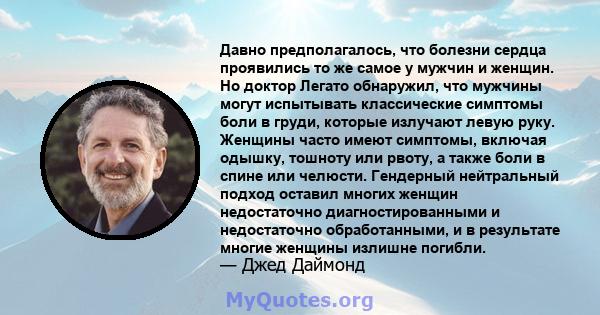 Давно предполагалось, что болезни сердца проявились то же самое у мужчин и женщин. Но доктор Легато обнаружил, что мужчины могут испытывать классические симптомы боли в груди, которые излучают левую руку. Женщины часто имеют симптомы, включая одышку, тошноту или рвоту, а также боли в спине или челюсти. Гендерный нейтральный подход оставил многих женщин недостаточно диагностированными и недостаточно обработанными, и в результате многие женщины излишне погибли.
— Джед Даймонд

MyQuotes.org